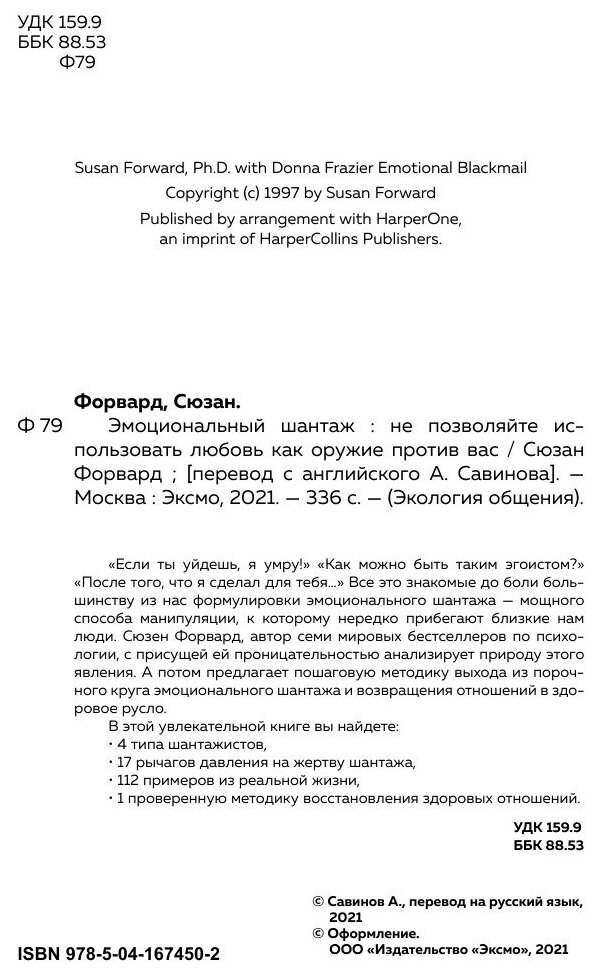 УДК 159.9
ББК 88.53
Ф79

Susan Forward, Ph.D. with Donna Frazier Emotional Blackmail
Copyright (c) 1997 by Susan Forward
Published by arrangement with HarperOne,
an imprint of HarperCollins Publishers.

Форвард, Сюзан.
Ф 79 Эмоциональный шантаж : не позволяйте использовать любовь как оружие против вас / Сюзан Форвард ; [перевод с английского А. Савинова]. — Москва : Эксмо, 2021. — 336 с. — (Экология общения).

«Если ты уйдешь, я умру!» «Как можно быть таким эгоистом?» «После того, что я сделал для тебя...» Все это знакомые до боли большинству из нас формулировки эмоционального шантажа — мощного способа манипуляции, к которому нередко прибегают близкие нам люди. Сюзен Форвард, автор семи мировых бестселлеров по психологии, с присущей ей проницательностью анализирует природу этого явления. А потом предлагает пошаговую методику выхода из порочного круга эмоционального шантажа и возвращения отношений в здоровое русло.
В этой увлекательной книге вы найдете:
· 4 типа шантажистов,
· 17 рычагов давления на жертву шантажа,
· 112 примеров из реальной жизни,
· 1 проверенную методику восстановления здоровых отношений.

УДК 159.9
ББК 88.53

© Савинов А., перевод на русский язык, 2021
© Оформление. ООО «Издательство «Эксмо», 2021

ISBN 978-5-04-167450-2